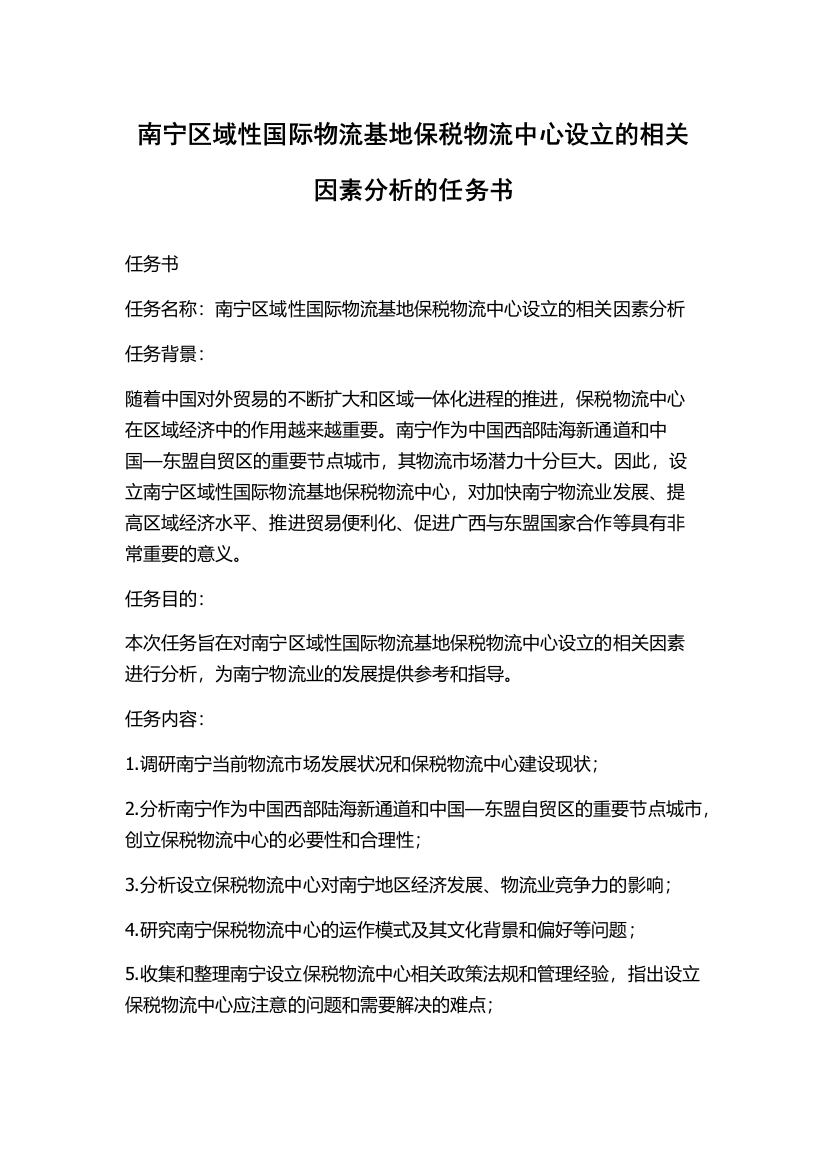 南宁区域性国际物流基地保税物流中心设立的相关因素分析的任务书

任务书

任务名称：南宁区域性国际物流基地保税物流中心设立的相关因素分析

任务背景：

随着中国对外贸易的不断扩大和区域一体化进程的推进，保税物流中心在区域经济中的作用越来越重要。南宁作为中国西部陆海新通道和中国—东盟自贸区的重要节点城市，其物流市场潜力十分巨大。因此，设立南宁区域性国际物流基地保税物流中心，对加快南宁物流业发展、提高区域经济水平、推进贸易便利化、促进广西与东盟国家合作等具有非常重要的意义。

任务目的：

本次任务旨在对南宁区域性国际物流基地保税物流中心设立的相关因素进行分析，为南宁物流业的发展提供参考和指导。

任务内容：

1.调研南宁当前物流市场发展状况和保税物流中心建设现状；

2.分析南宁作为中国西部陆海新通道和中国—东盟自贸区的重要节点城市，创立保税物流中心的必要性和合理性；

3.分析设立保税物流中心对南宁地区经济发展、物流业竞争力的影响；

4.研究南宁保税物流中心的运作模式及其文化背景和偏好等问题；

5.收集和整理南宁设立保税物流中心相关政策法规和管理经验，指出设立保税物流中心应注意的问题和需要解决的难点；